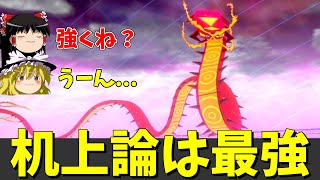 強くね？

うーん…

机上論は最強